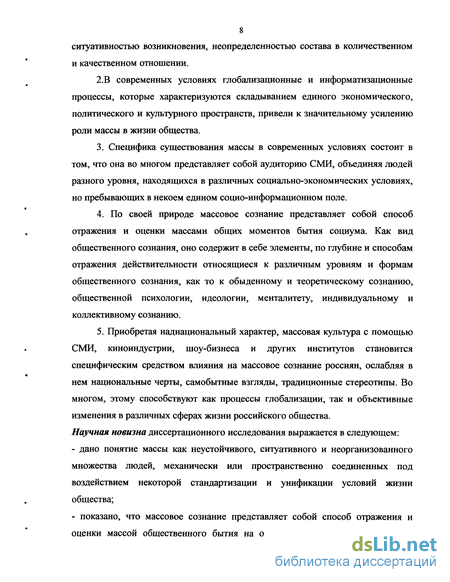 8

ситуативностью возникновения, неопределенностью состава в количественном и качественном отношении.

2.В современных условиях глобализационные и информатизационные процессы, которые характеризуются складыванием единого экономического, политического и культурного пространств, привели к значительному усилению роли массы в жизни общества.

3. Специфика существования массы в современных условиях состоит в том, что она во многом представляет собой аудиторию СМИ, объединяя людей разного уровня, находящихся в различных социально-экономических условиях, но пребывающих в некоем едином социо-информационном поле.

4. По своей природе массовое сознание представляет собой способ отражения и оценки массами общих моментов бытия социума. Как вид общественного сознания, оно содержит в себе элементы, по глубине и способам отражения действительности относящиеся к различным уровням и формам общественного сознания, как то к обыденному и теоретическому сознанию, общественной психологии, идеологии, менталитету, индивидуальному и коллективному сознанию.

5. Приобретая наднациональный характер, массовая культура с помощью СМИ, киноиндустрии, шоу-бизнеса и других институтов становится специфическим средством влияния на массовое сознание россиян, ослабляя в нем национальные черты, самобытные взгляды, традиционные стереотипы. Во многом, этому способствуют как процессы глобализации, так и объективные изменения в различных сферах жизни российского общества.

Научная новизна диссертационного исследования выражается в следующем:

- дано понятие массы как неустойчивого, ситуативного и неорганизованного множества людей, механически или пространственно соединенных под воздействием некоторой стандартизации и унификации условий жизни общества;

- показано, что массовое сознание представляет собой способ отражения и оценки массой общественного бытия на о

dsLib.net
библиотека диссертаций